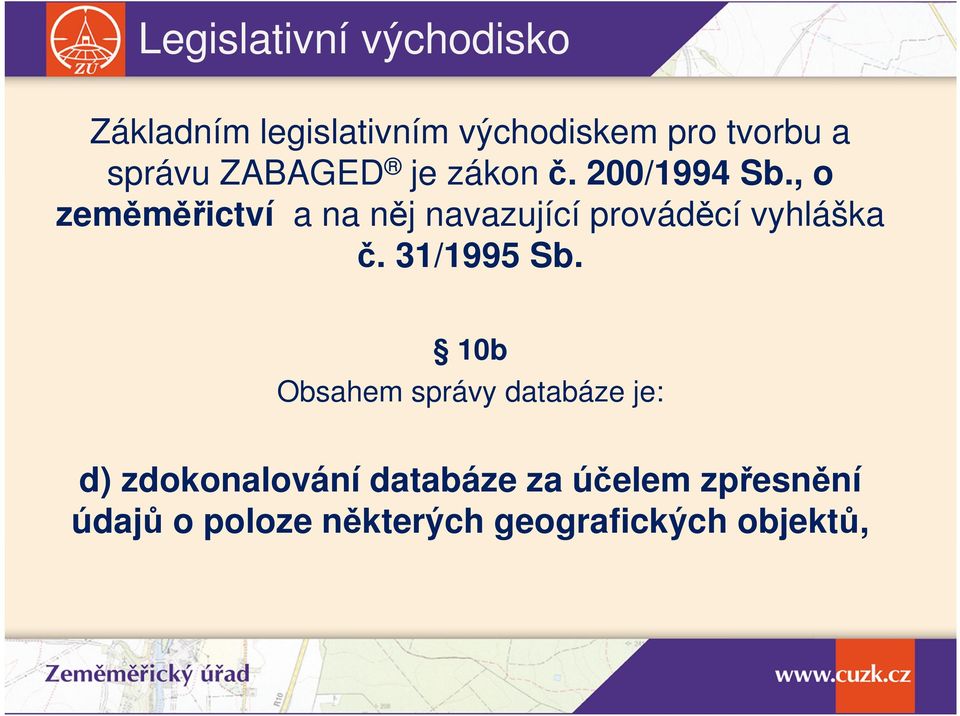 ZÚ

Legislativní východisko

Základním legislativním východiskem pro tvorbu a správu ZABAGED® je zákon č. 200/1994 Sb., o zeměměřictví a na něj navazující prováděcí vyhláška č. 31/1995 Sb.

§ 10b
Obsahem správy databáze je:

d) zdokonalování databáze za účelem zpřesnění údajů o poloze některých geografických objektů,

Zeměměřický úřad

www.cuzk.cz